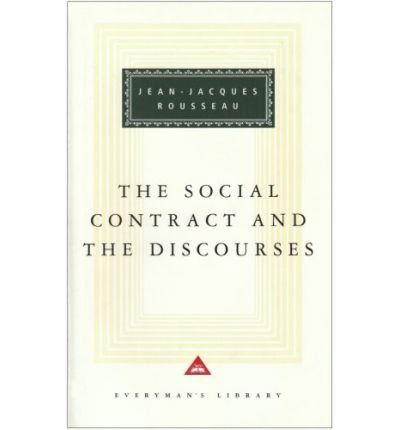 JEAN-JACQUES
ROUSSEAU

THE SOCIAL CONTRACT AND THE DISCOURSES

EVERYMAN'S LIBRARY